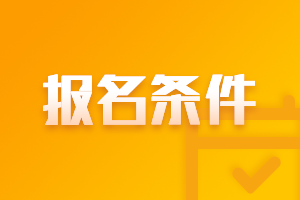 报名条件